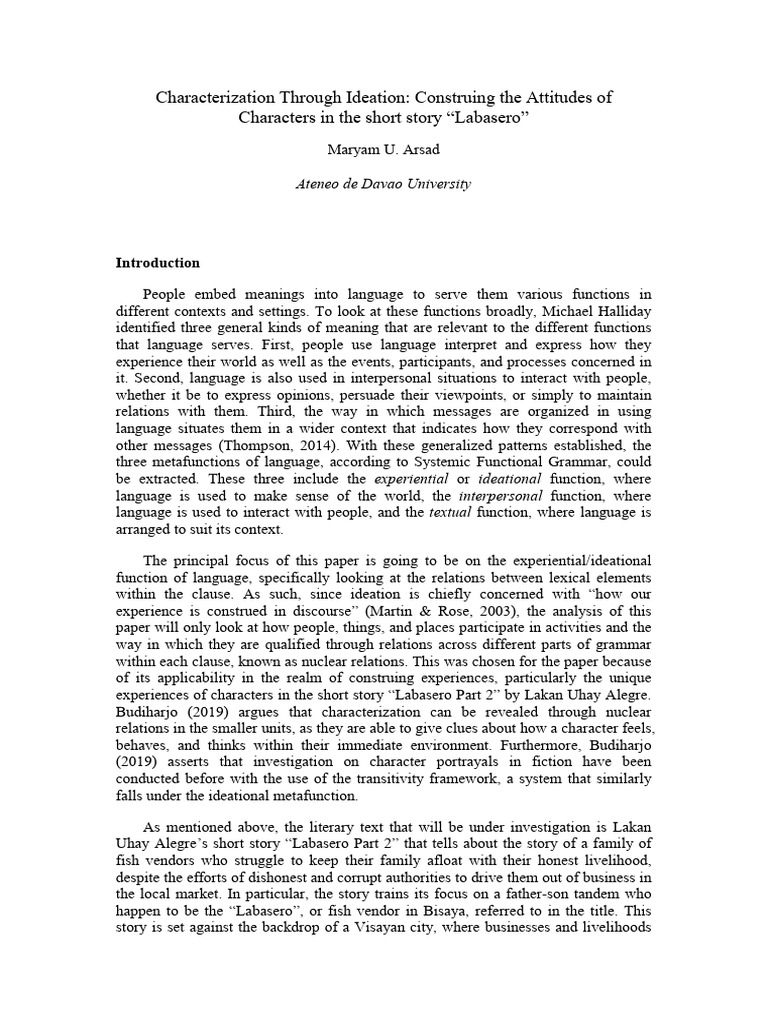 Characterization Through Ideation: Construing the Attitudes of Characters in the short story “Labasero”

Maryam U. Arsad

Ateneo de Davao University

Introduction

People embed meanings into language to serve them various functions in different contexts and settings. To look at these functions broadly, Michael Halliday identified three general kinds of meaning that are relevant to the different functions that language serves. First, people use language interpret and express how they experience their world as well as the events, participants, and processes concerned in it. Second, language is also used in interpersonal situations to interact with people, whether it be to express opinions, persuade their viewpoints, or simply to maintain relations with them. Third, the way in which messages are organized in using language situates them in a wider context that indicates how they correspond with other messages (Thompson, 2014). With these generalized patterns established, the three metafunctions of language, according to Systemic Functional Grammar, could be extracted. These three include the experiential or ideational function, where language is used to make sense of the world, the interpersonal function, where language is used to interact with people, and the textual function, where language is arranged to suit its context.

The principal focus of this paper is going to be on the experiential/ideational function of language, specifically looking at the relations between lexical elements within the clause. As such, since ideation is chiefly concerned with “how our experience is construed in discourse” (Martin & Rose, 2003), the analysis of this paper will only look at how people, things, and places participate in activities and the way in which they are qualified through relations across different parts of grammar within each clause, known as nuclear relations. This was chosen for the paper because of its applicability in the realm of construing experiences, particularly the unique experiences of characters in the short story “Labasero Part 2” by Lakan Uhay Alegre. Budiharjo (2019) argues that characterization can be revealed through nuclear relations in the smaller units, as they are able to give clues about how a character feels, behaves, and thinks within their immediate environment. Furthermore, Budiharjo (2019) asserts that investigation on character portrayals in fiction have been conducted before with the use of the transitivity framework, a system that similarly falls under the ideational metafunction.

As mentioned above, the literary text that will be under investigation is Lakan Uhay Alegre’s short story “Labasero Part 2” that tells about the story of a family of fish vendors who struggle to keep their family afloat with their honest livelihood, despite the efforts of dishonest and corrupt authorities to drive them out of business in the local market. In particular, the story trains its focus on a father-son tandem who happen to be the “Labasero”, or fish vendor in Bisaya, referred to in the title. This story is set against the backdrop of a Visayan city, where businesses and livelihoods